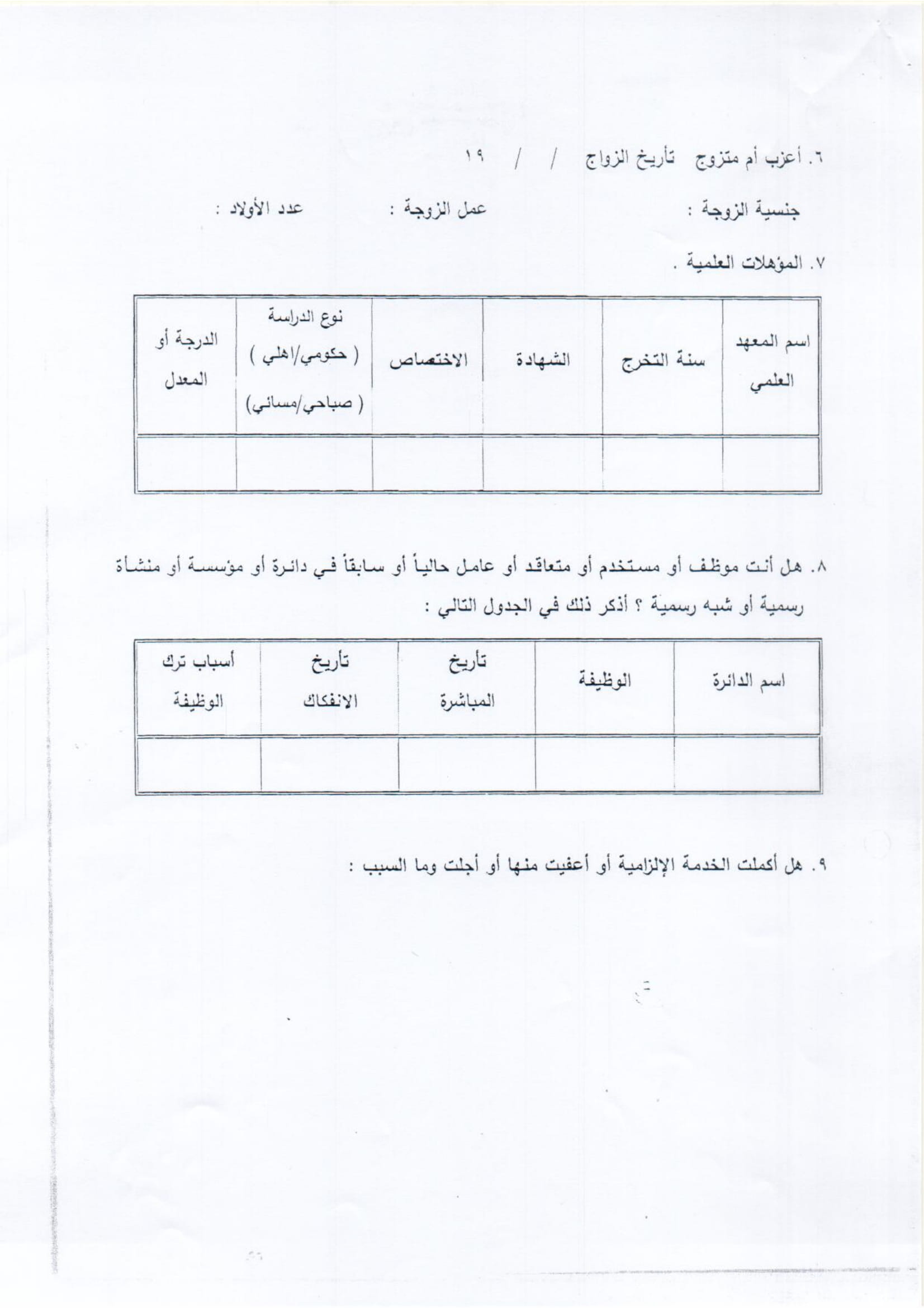 ٦. أعزب أم متزوج   تأريخ الزواج   /   /   ١٩

جنسية الزوجة :                    عمل الزوجة :                    عدد الأولاد :

٧. المؤهلات العلمية .

| اسم المعهد العلمي | سنة التخرج | الشهادة | الاختصاص | نوع الدراسة ( حكومي/اهلي ) ( صباحي/مسائي) | الدرجة أو المعدل |
|---|---|---|---|---|---|
| | | | | | |

٨. هل أنت موظف أو مستخدم أو متعاقد أو عامل حالياً أو سابقاً في دائرة أو مؤسسة أو منشأة رسمية أو شبه رسمية ؟ أذكر ذلك في الجدول التالي :

| اسم الدائرة | الوظيفة | تأريخ المباشرة | تأريخ الانفكاك | أسباب ترك الوظيفة |
|---|---|---|---|---|
| | | | | |

٩. هل أكملت الخدمة الإلزامية أو أعفيت منها أو أجلت وما السبب :